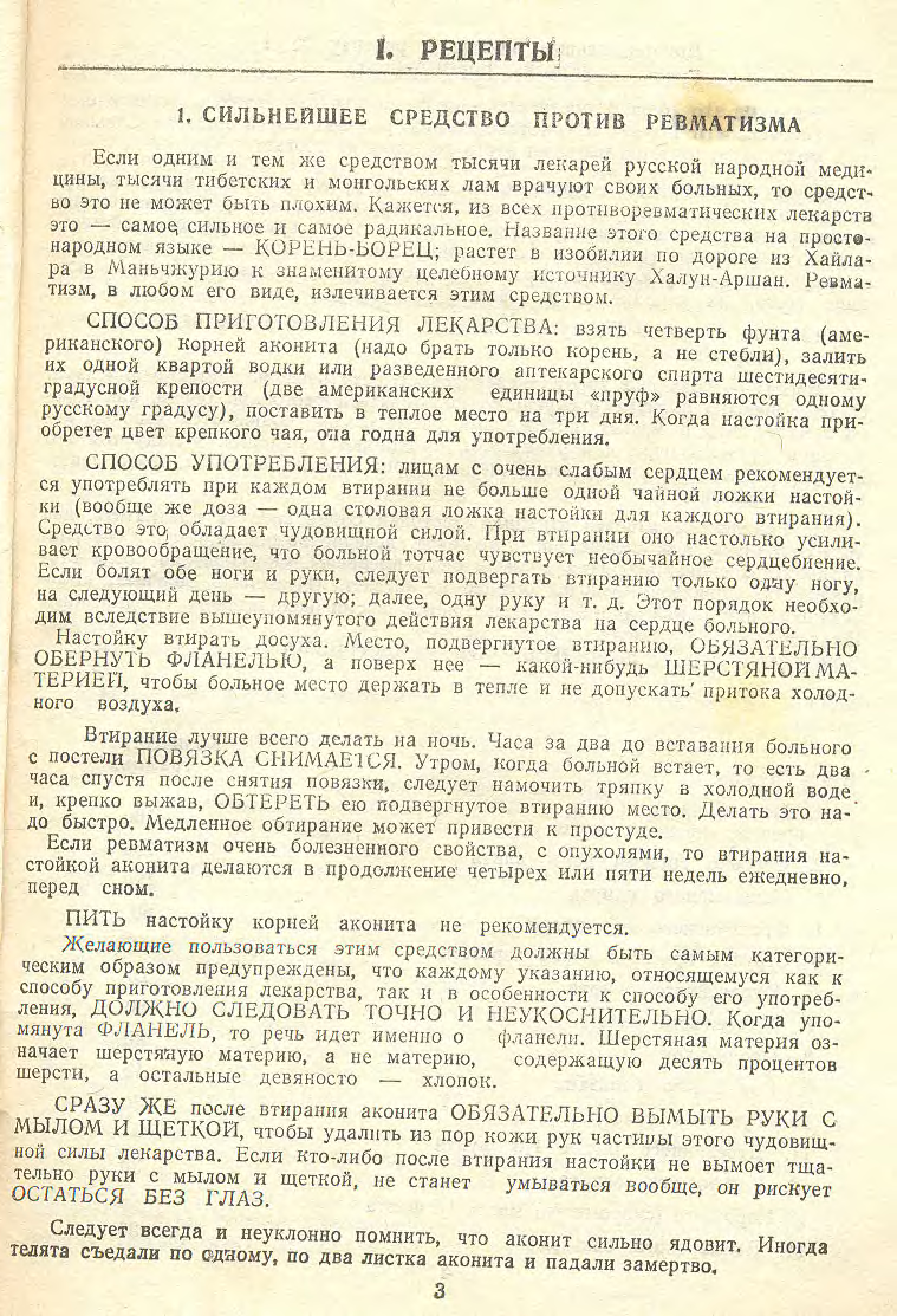 I. РЕЦЕПТЫ

1. СИЛЬНЕЙШЕЕ СРЕДСТВО ПРОТИВ РЕВМАТИЗМА

Если одним и тем же средством тысячи лекарей русской народной медицины, тысячи тибетских и монгольских лам врачуют своих больных, то средство это не может быть плохим. Кажется, из всех противоревматических лекарств это — самое сильное и самое радикальное. Название этого средства на простонародном языке — КОРЕНЬ-БОРЕЦ; растет в изобилии по дороге из Хайлара в Маньчжурию к знаменитому целебному источнику Халун-Аршан. Ревматизм, в любом его виде, излечивается этим средством.

СПОСОБ ПРИГОТОВЛЕНИЯ ЛЕКАРСТВА: взять четверть фунта (американского) корней аконита (надо брать только корень, а не стебли), залить их одной квартой водки или разведенного аптекарского спирта шестидесятиградусной крепости (две американских единицы «пруф» равняются одному русскому градусу), поставить в теплое место на три дня. Когда настойка приобретет цвет крепкого чая, она годна для употребления.

СПОСОБ УПОТРЕБЛЕНИЯ: лицам с очень слабым сердцем рекомендуется употреблять при каждом втирании не больше одной чайной ложки настойки (вообще же доза — одна столовая ложка настойки для каждого втирания). Средство это обладает чудовищной силой. При втирании оно настолько усиливает кровообращение, что больной тотчас чувствует необычайное сердцебиение. Если болят обе ноги и руки, следует подвергать втиранию только одну ногу, на следующий день — другую; далее, одну руку и т. д. Этот порядок необходим вследствие вышеупомянутого действия лекарства на сердце больного. Настойку втирать досуха. Место, подвергнутое втиранию, ОБЯЗАТЕЛЬНО ОБЕРНУТЬ ФЛАНЕЛЬЮ, а поверх нее — какой-нибудь ШЕРСТЯНОЙ МАТЕРИЕЙ, чтобы больное место держать в тепле и не допускать притока холодного воздуха.

Втирание лучше всего делать на ночь. Часа за два до вставания больного с постели ПОВЯЗКА СНИМАЕТСЯ. Утром, когда больной встает, то есть два часа спустя после снятия повязки, следует намочить тряпку в холодной воде и, крепко выжав, ОБТЕРЕТЬ ею подвергнутое втиранию место. Делать это надо быстро. Медленное обтирание может привести к простуде. Если ревматизм очень болезненного свойства, с опухолями, то втирания настойкой аконита делаются в продолжение четырех или пяти недель ежедневно, перед сном.

ПИТЬ настойку корней аконита не рекомендуется.

Желающие пользоваться этим средством должны быть самым категорическим образом предупреждены, что каждому указанию, относящемуся как к способу приготовления лекарства, так и в особенности к способу его употребления, ДОЛЖНО СЛЕДОВАТЬ ТОЧНО И НЕУКОСНИТЕЛЬНО. Когда упомянута ФЛАНЕЛЬ, то речь идет именно о фланели. Шерстяная материя означает шерстяную материю, а не материю, содержащую десять процентов шерсти, а остальные девяносто — хлопок.

СРАЗУ ЖЕ после втирания аконита ОБЯЗАТЕЛЬНО ВЫМЫТЬ РУКИ С МЫЛОМ И ЩЕТКОЙ, чтобы удалить из пор кожи рук частицы этого чудовищной силы лекарства. Если кто-либо после втирания настойки не вымоет тщательно руки с мылом и щеткой, не станет умываться вообще, он рискует ОСТАТЬСЯ БЕЗ ГЛАЗ.

Следует всегда и неуклонно помнить, что аконит сильно ядовит. Иногда телята съедали по одному, по два листка аконита и падали замертво.

3